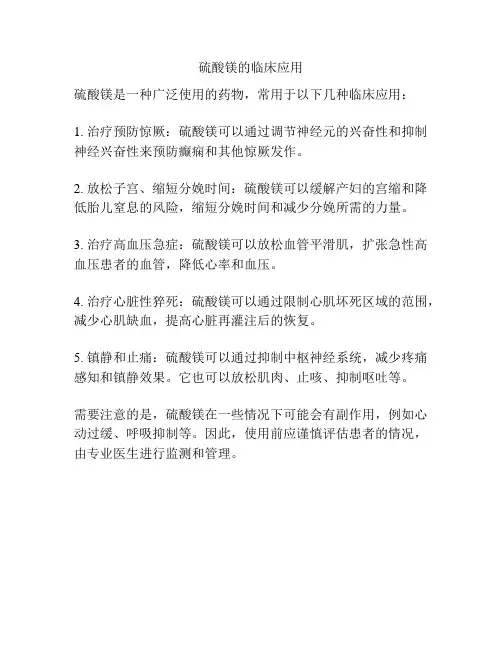 硫酸镁的临床应用

硫酸镁是一种广泛使用的药物，常用于以下几种临床应用：

1. 治疗预防惊厥：硫酸镁可以通过调节神经元的兴奋性和抑制神经兴奋性来预防癫痫和其他惊厥发作。

2. 放松子宫、缩短分娩时间：硫酸镁可以缓解产妇的宫缩和降低胎儿窒息的风险，缩短分娩时间和减少分娩所需的力量。

3. 治疗高血压急症：硫酸镁可以放松血管平滑肌，扩张急性高血压患者的血管，降低心率和血压。

4. 治疗心脏性猝死：硫酸镁可以通过限制心肌坏死区域的范围，减少心肌缺血，提高心脏再灌注后的恢复。

5. 镇静和止痛：硫酸镁可以通过抑制中枢神经系统，减少疼痛感知和镇静效果。它也可以放松肌肉、止咳、抑制呕吐等。

需要注意的是，硫酸镁在一些情况下可能会有副作用，例如心动过缓、呼吸抑制等。因此，使用前应谨慎评估患者的情况，由专业医生进行监测和管理。